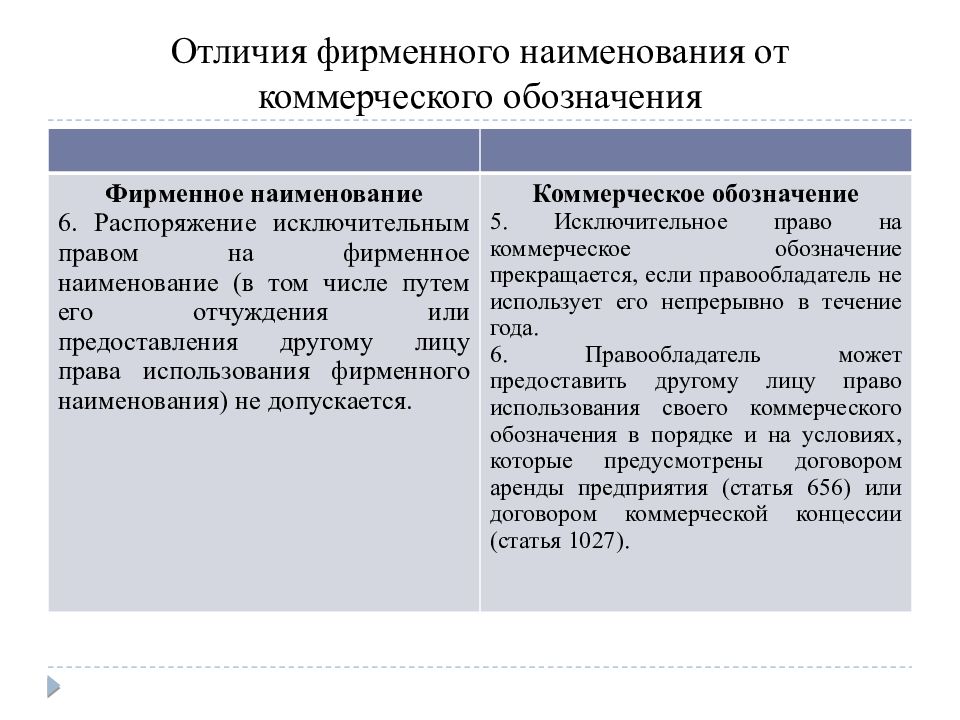 Отличия фирменного наименования от коммерческого обозначения

| | |
|---|---|
| **Фирменное наименование** 6. Распоряжение исключительным правом на фирменное наименование (в том числе путем его отчуждения или предоставления другому лицу права использования фирменного наименования) не допускается. | **Коммерческое обозначение** 5. Исключительное право на коммерческое обозначение прекращается, если правообладатель не использует его непрерывно в течение года. 6. Правообладатель может предоставить другому лицу право использования своего коммерческого обозначения в порядке и на условиях, которые предусмотрены договором аренды предприятия (статья 656) или договором коммерческой концессии (статья 1027). |